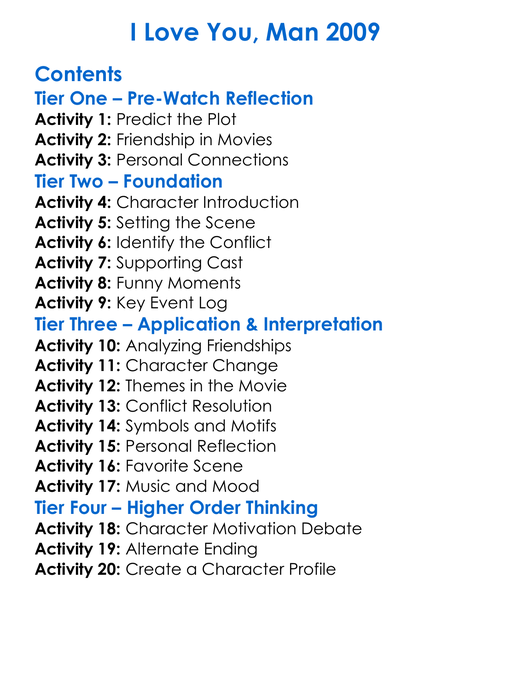 I Love You, Man 2009

Contents

Tier One – Pre-Watch Reflection

Activity 1: Predict the Plot
Activity 2: Friendship in Movies
Activity 3: Personal Connections

Tier Two – Foundation

Activity 4: Character Introduction
Activity 5: Setting the Scene
Activity 6: Identify the Conflict
Activity 7: Supporting Cast
Activity 8: Funny Moments
Activity 9: Key Event Log

Tier Three – Application & Interpretation

Activity 10: Analyzing Friendships
Activity 11: Character Change
Activity 12: Themes in the Movie
Activity 13: Conflict Resolution
Activity 14: Symbols and Motifs
Activity 15: Personal Reflection
Activity 16: Favorite Scene
Activity 17: Music and Mood

Tier Four – Higher Order Thinking

Activity 18: Character Motivation Debate
Activity 19: Alternate Ending
Activity 20: Create a Character Profile